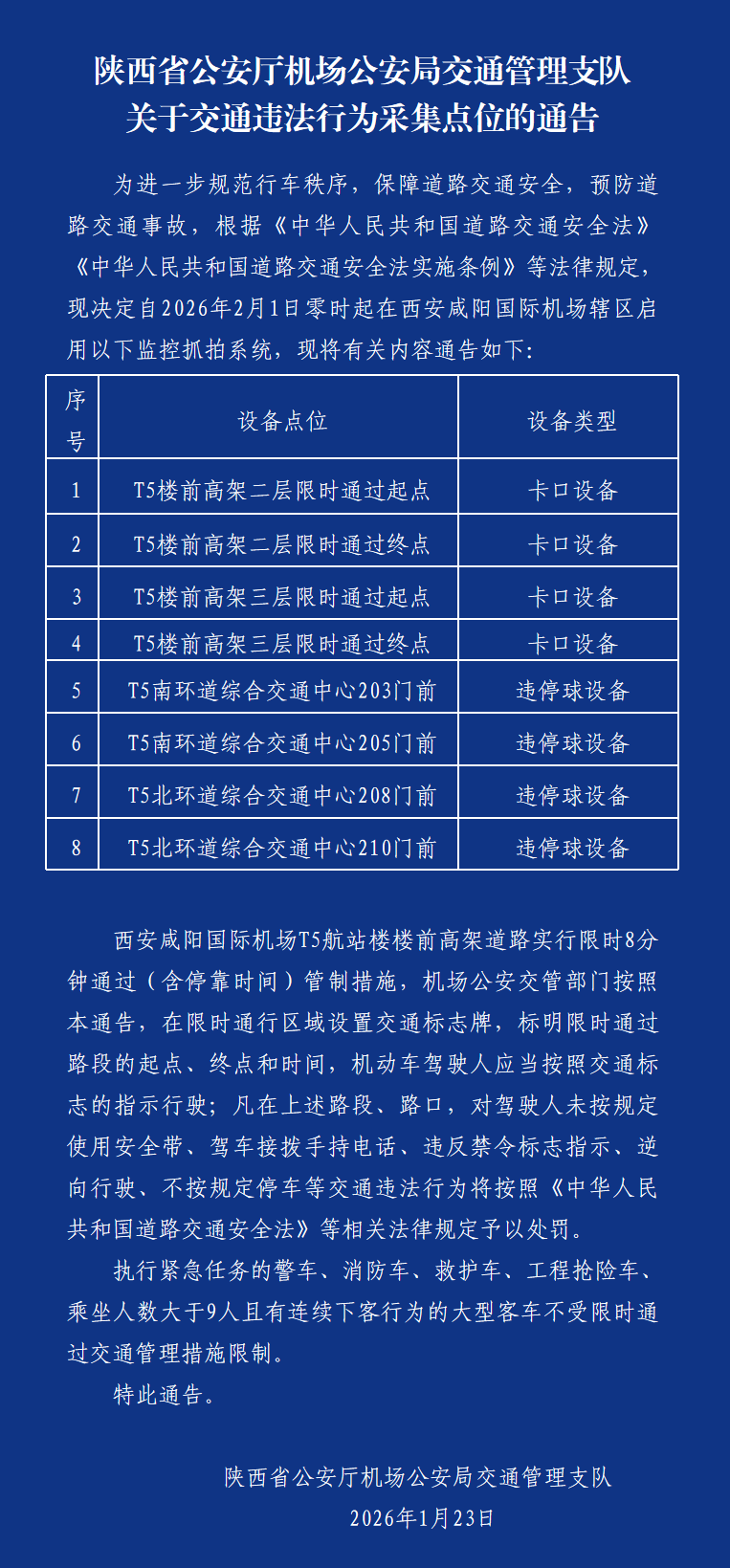 陕西省公安厅机场公安局交通管理支队
关于交通违法行为采集点位的通告

为进一步规范行车秩序，保障道路交通安全，预防道路交通事故，根据《中华人民共和国道路交通安全法》《中华人民共和国道路交通安全法实施条例》等法律规定，现决定自2026年2月1日零时起在西安咸阳国际机场辖区启用以下监控抓拍系统，现将有关内容通告如下：

| 序号 | 设备点位 | 设备类型 |
|---|---|---|
| 1 | T5楼前高架二层限时通过起点 | 卡口设备 |
| 2 | T5楼前高架二层限时通过终点 | 卡口设备 |
| 3 | T5楼前高架三层限时通过起点 | 卡口设备 |
| 4 | T5楼前高架三层限时通过终点 | 卡口设备 |
| 5 | T5南环道综合交通中心203门前 | 违停球设备 |
| 6 | T5南环道综合交通中心205门前 | 违停球设备 |
| 7 | T5北环道综合交通中心208门前 | 违停球设备 |
| 8 | T5北环道综合交通中心210门前 | 违停球设备 |

西安咸阳国际机场T5航站楼楼前高架道路实行限时8分钟通过（含停靠时间）管制措施，机场公安交管部门按照本通告，在限时通行区域设置交通标志牌，标明限时通过路段的起点、终点和时间，机动车驾驶人应当按照交通标志的指示行驶；凡在上述路段、路口，对驾驶人未按规定使用安全带、驾车接拨手持电话、违反禁令标志指示、逆向行驶、不按规定停车等交通违法行为将按照《中华人民共和国道路交通安全法》等相关法律规定予以处罚。

执行紧急任务的警车、消防车、救护车、工程抢险车、乘坐人数大于9人且有连续下客行为的大型客车不受限时通过交通管理措施限制。

特此通告。

陕西省公安厅机场公安局交通管理支队
2026年1月23日